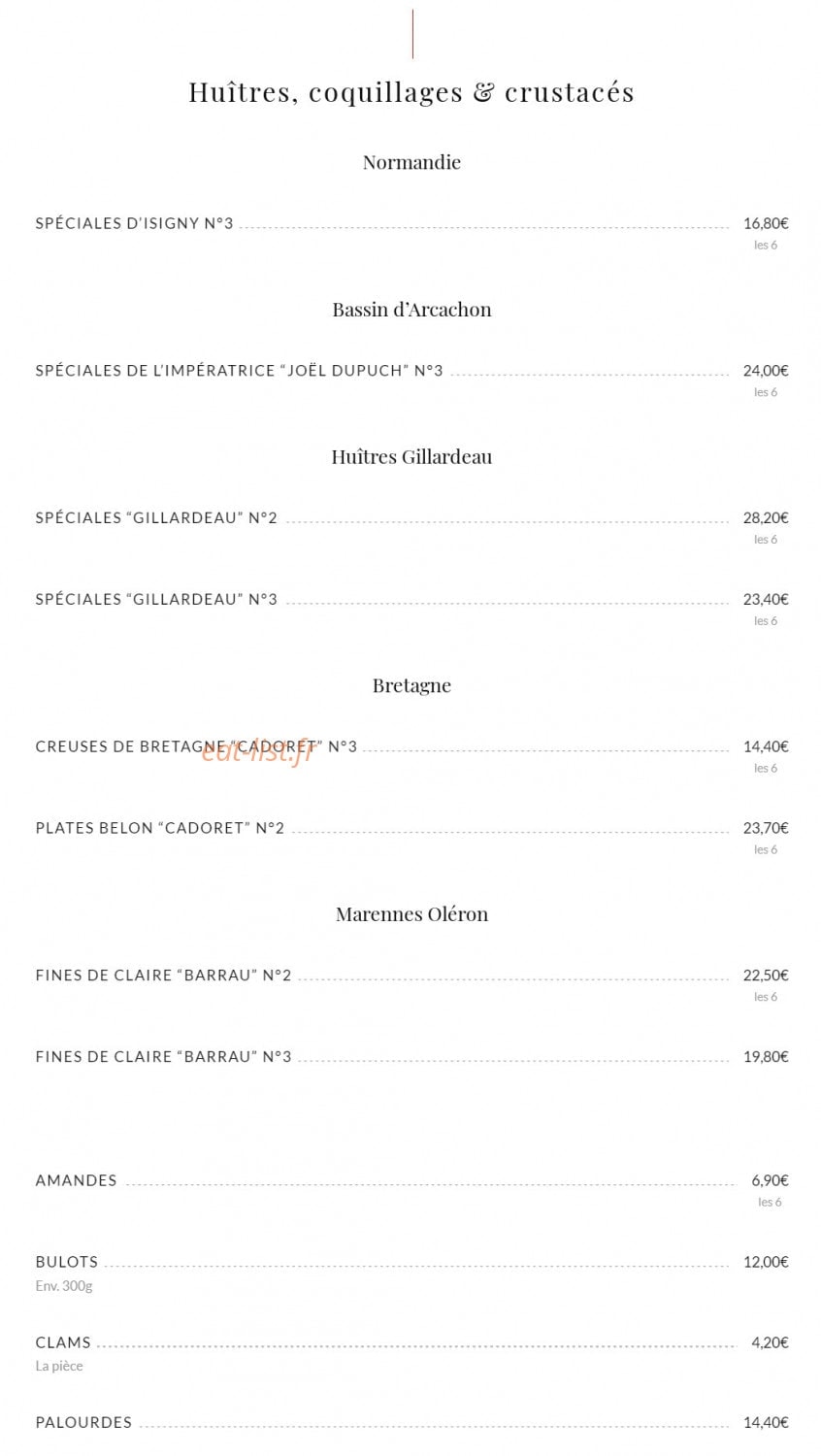 Huîtres, coquillages & crustacés

Normandie

SPÉCIALES D'ISIGNY N°3 16,80€
les 6

Bassin d'Arcachon

SPÉCIALES DE L'IMPÉRATRICE "JOËL DUPUCH" N°3 24,00€
les 6

Huîtres Gillardeau

SPÉCIALES "GILLARDEAU" N°2 28,20€
les 6

SPÉCIALES "GILLARDEAU" N°3 23,40€
les 6

Bretagne

CREUSES DE BRETAGNE "CADORET" N°3 14,40€
les 6

eat-list.fr

PLATES BELON "CADORET" N°2 23,70€
les 6

Marennes Oléron

FINES DE CLAIRE "BARRAU" N°2 22,50€
les 6

FINES DE CLAIRE "BARRAU" N°3 19,80€

AMANDES 6,90€
les 6

BULOTS 12,00€
Env. 300g

CLAMS 4,20€
La pièce

PALOURDES 14,40€